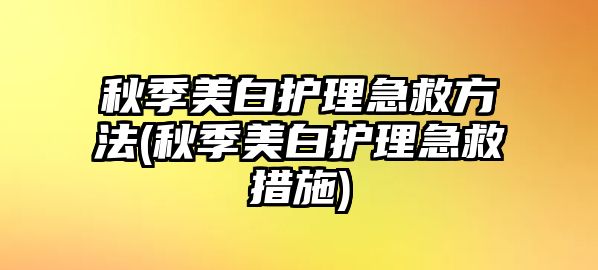 秋季美白护理急救方法(秋季美白护理急救措施)